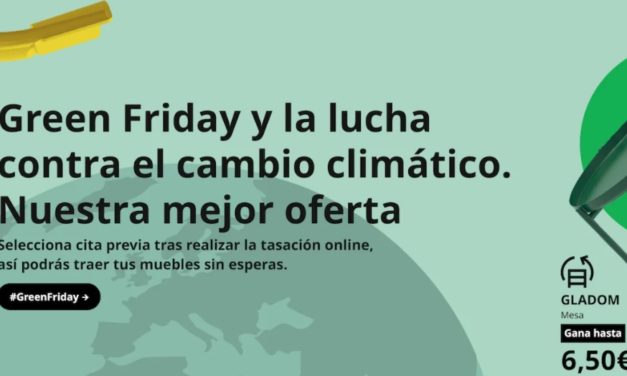 Green Friday y la lucha contra el cambio climático. Nuestra mejor oferta

Selecciona cita previa tras realizar la tasación online, así podrás traer tus muebles sin esperas.

#GreenFriday →

GLADOM
Mesa
Gana hasta
6,50€